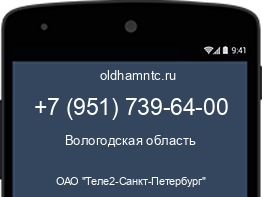 9:41

oldhamntc.ru

+7 (951) 739-64-00

Вологодская область

ОАО "Теле2-Санкт-Петербург"